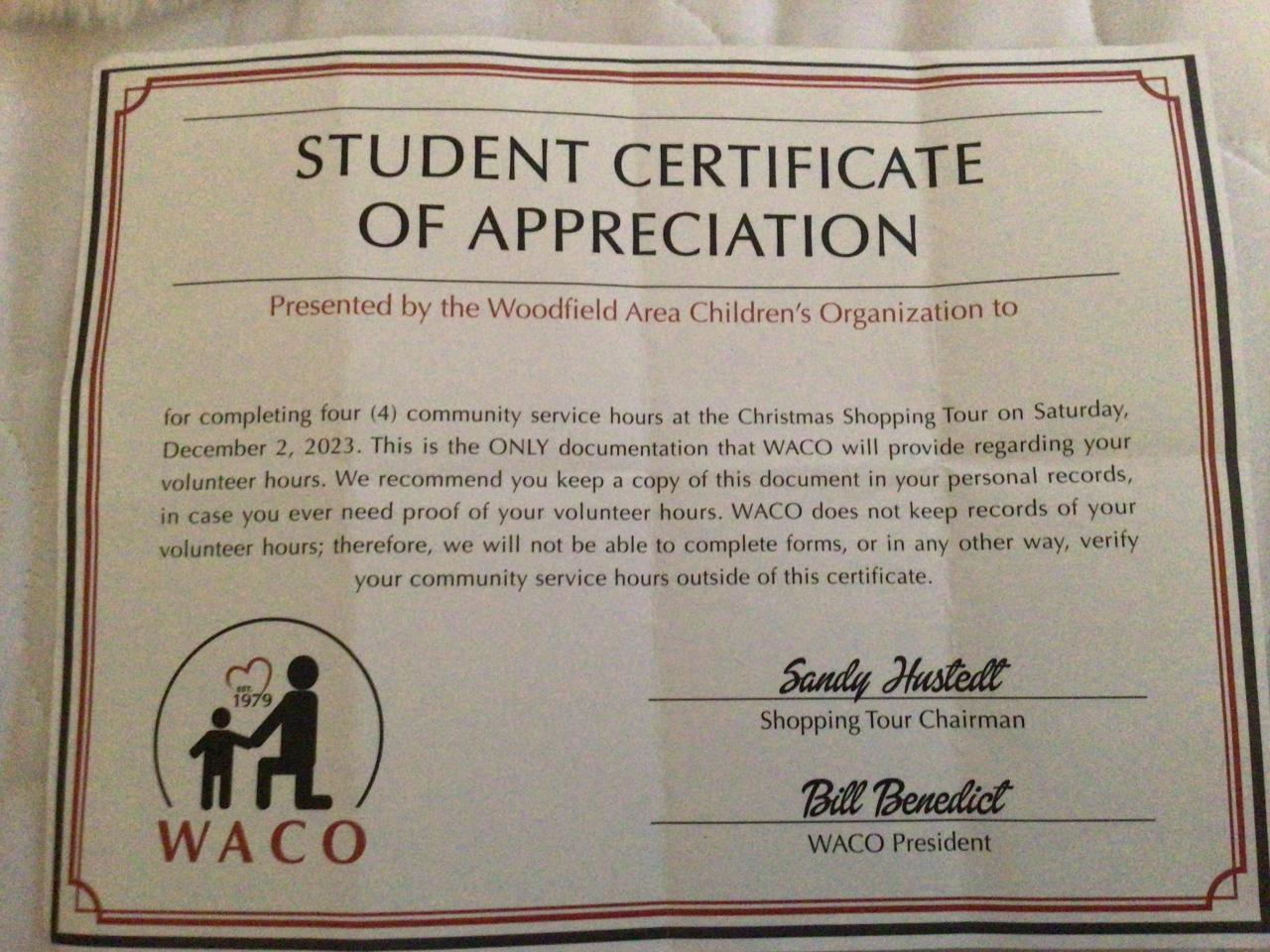 STUDENT CERTIFICATE OF APPRECIATION

Presented by the Woodfield Area Children's Organization to

for completing four (4) community service hours at the Christmas Shopping Tour on Saturday, December 2, 2023. This is the ONLY documentation that WACO will provide regarding your volunteer hours. We recommend you keep a copy of this document in your personal records, in case you ever need proof of your volunteer hours. WACO does not keep records of your volunteer hours; therefore, we will not be able to complete forms, or in any other way, verify your community service hours outside of this certificate.

EST 1979

WACO

Sandy Hustedt
Shopping Tour Chairman

Bill Benedict
WACO President